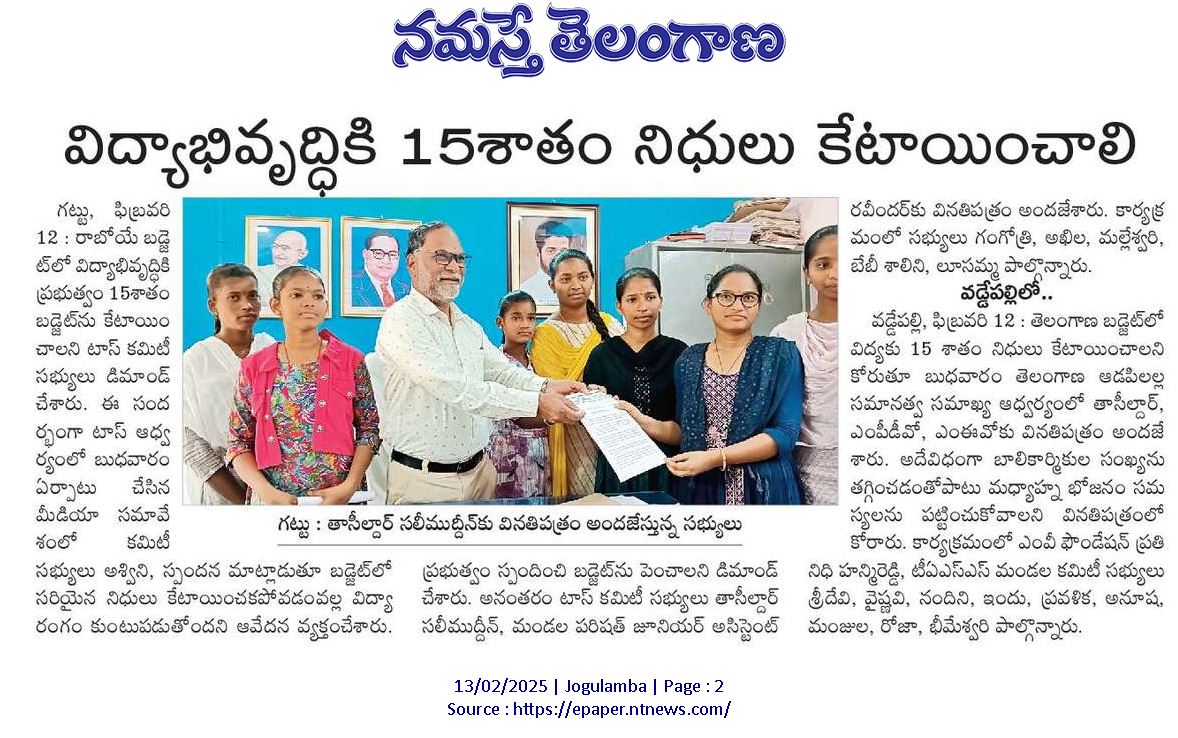 నమస్తే తెలంగాణ

విద్యాభివృద్ధికి 15శాతం నిధులు కేటాయించాలి

గట్టు, ఫిబ్రవరి 12 : రాబోయే బడ్జెట్‌లో విద్యాభివృద్ధికి ప్రభుత్వం 15శాతం బడ్జెట్‌ను కేటాయించాలని టాస్ కమిటీ సభ్యులు డిమాండ్ చేశారు. ఈ సందర్భంగా టాస్ ఆధ్వర్యంలో బుధవారం ఏర్పాటు చేసిన మీడియా సమావేశంలో కమిటీ సభ్యులు అశ్విని, స్పందన మాట్లాడుతూ బడ్జెట్‌లో సరియైన నిధులు కేటాయించకపోవడంవల్ల విద్యారంగం కుంటుపడుతోందని ఆవేదన వ్యక్తంచేశారు.

గట్టు : తాసీల్దార్ సలీముద్దీన్‌కు వినతిపత్రం అందజేస్తున్న సభ్యులు

ప్రభుత్వం స్పందించి బడ్జెట్‌ను పెంచాలని డిమాండ్ చేశారు. అనంతరం టాస్ కమిటీ సభ్యులు తాసీల్దార్ సలీముద్దీన్, మండల పరిషత్ జూనియర్ అసిస్టెంట్ రవీందర్‌కు వినతిపత్రం అందజేశారు. కార్యక్రమంలో సభ్యులు గంగోత్రి, అఖిల, మల్లేశ్వరి, బేబీ శాలిని, లూసమ్మ పాల్గొన్నారు.

వడ్డేపల్లిలో..

వడ్డేపల్లి, ఫిబ్రవరి 12 : తెలంగాణ బడ్జెట్‌లో విద్యకు 15 శాతం నిధులు కేటాయించాలని కోరుతూ బుధవారం తెలంగాణ ఆడపిల్లల సమానత్వ సమాఖ్య ఆధ్వర్యంలో తాసీల్దార్, ఎంపీడీవో, ఎంఈవోకు వినతిపత్రం అందజేశారు. అదేవిధంగా బాలికార్మికుల సంఖ్యను తగ్గించడంతోపాటు మధ్యాహ్న భోజనం సమస్యలను పట్టించుకోవాలని వినతిపత్రంలో కోరారు. కార్యక్రమంలో ఎంవీ ఫౌండేషన్ ప్రతినిధి హన్మిరెడ్డి, టీఏఎస్ఎస్ మండల కమిటీ సభ్యులు శ్రీదేవి, వైష్ణవి, నందిని, ఇందు, ప్రవళిక, అనూష, మంజుల, రోజా, భీమేశ్వరి పాల్గొన్నారు.

13/02/2025 | Jogulamba | Page : 2
Source : https://epaper.ntnews.com/